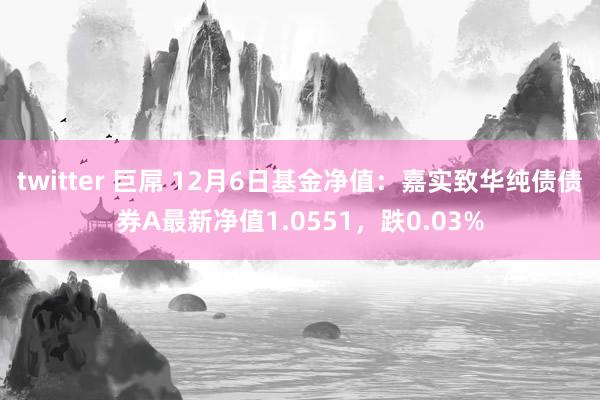 twitter 巨屌 12月6日基金净值：嘉实致华纯债债券A最新净值1.0551，跌0.03%